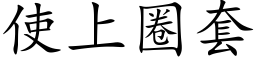 使上圈套